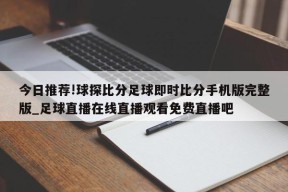 今日推荐!球探比分足球即时比分手机版完整版_足球直播在线直播观看免费直播吧